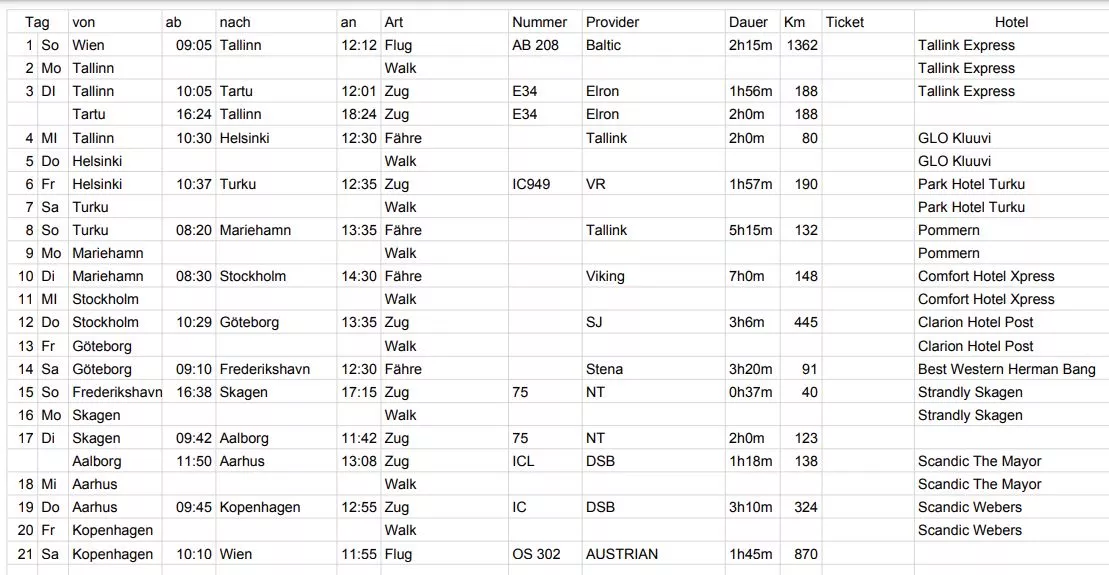 | Tag | | von | ab | nach | an | Art | Nummer | Provider | Dauer | Km | Ticket | Hotel |
|---|---|---|---|---|---|---|---|---|---|---|---|---|
| 1 | So | Wien | 09:05 | Tallinn | 12:12 | Flug | AB 208 | Baltic | 2h15m | 1362 | | Tallink Express |
| 2 | Mo | Tallinn | | | | Walk | | | | | | Tallink Express |
| 3 | DI | Tallinn | 10:05 | Tartu | 12:01 | Zug | E34 | Elron | 1h56m | 188 | | Tallink Express |
| | | Tartu | 16:24 | Tallinn | 18:24 | Zug | E34 | Elron | 2h0m | 188 | | |
| 4 | MI | Tallinn | 10:30 | Helsinki | 12:30 | Fähre | | Tallink | 2h0m | 80 | | GLO Kluuvi |
| 5 | Do | Helsinki | | | | Walk | | | | | | GLO Kluuvi |
| 6 | Fr | Helsinki | 10:37 | Turku | 12:35 | Zug | IC949 | VR | 1h57m | 190 | | Park Hotel Turku |
| 7 | Sa | Turku | | | | Walk | | | | | | Park Hotel Turku |
| 8 | So | Turku | 08:20 | Mariehamn | 13:35 | Fähre | | Tallink | 5h15m | 132 | | Pommern |
| 9 | Mo | Mariehamn | | | | Walk | | | | | | Pommern |
| 10 | Di | Mariehamn | 08:30 | Stockholm | 14:30 | Fähre | | Viking | 7h0m | 148 | | Comfort Hotel Xpress |
| 11 | MI | Stockholm | | | | Walk | | | | | | Comfort Hotel Xpress |
| 12 | Do | Stockholm | 10:29 | Göteborg | 13:35 | Zug | | SJ | 3h6m | 445 | | Clarion Hotel Post |
| 13 | Fr | Göteborg | | | | Walk | | | | | | Clarion Hotel Post |
| 14 | Sa | Göteborg | 09:10 | Frederikshavn | 12:30 | Fähre | | Stena | 3h20m | 91 | | Best Western Herman Bang |
| 15 | So | Frederikshavn | 16:38 | Skagen | 17:15 | Zug | 75 | NT | 0h37m | 40 | | Strandly Skagen |
| 16 | Mo | Skagen | | | | Walk | | | | | | Strandly Skagen |
| 17 | Di | Skagen | 09:42 | Aalborg | 11:42 | Zug | 75 | NT | 2h0m | 123 | | |
| | | Aalborg | 11:50 | Aarhus | 13:08 | Zug | ICL | DSB | 1h18m | 138 | | Scandic The Mayor |
| 18 | Mi | Aarhus | | | | Walk | | | | | | Scandic The Mayor |
| 19 | Do | Aarhus | 09:45 | Kopenhagen | 12:55 | Zug | IC | DSB | 3h10m | 324 | | Scandic Webers |
| 20 | Fr | Kopenhagen | | | | Walk | | | | | | Scandic Webers |
| 21 | Sa | Kopenhagen | 10:10 | Wien | 11:55 | Flug | OS 302 | AUSTRIAN | 1h45m | 870 | | |